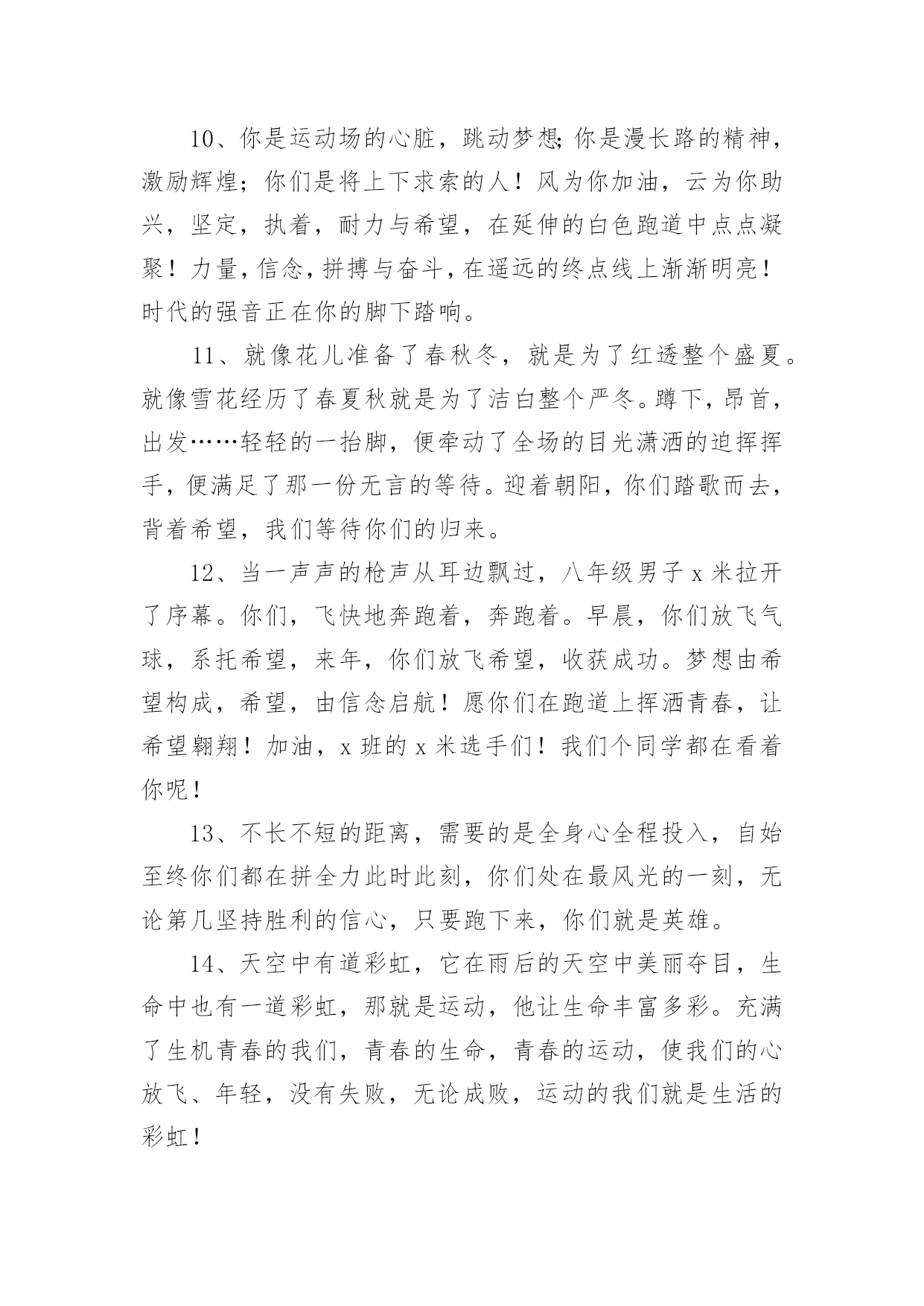 10、你是运动场的心脏，跳动梦想;你是漫长路的精神，激励辉煌；你们是将上下求索的人！风为你加油，云为你助兴，坚定，执着，耐力与希望，在延伸的白色跑道中点点凝聚！力量,信念,拼搏与奋斗,在遥远的终点线上渐渐明亮！时代的强音正在你的脚下踏响。

11、就像花儿准备了春秋冬，就是为了红透整个盛夏。就像雪花经历了春夏秋就是为了洁白整个严冬。蹲下,昂首,出发……轻轻的一抬脚，便牵动了全场的目光潇洒的迫挥挥手,便满足了那一份无言的等待。迎着朝阳，你们踏歌而去，背着希望，我们等待你们的归来。

12、当一声声的枪声从耳边飘过，八年级男子 x 米拉开了序幕。你们，飞快地奔跑着，奔跑着。早晨，你们放飞气球，系托希望，来年，你们放飞希望，收获成功。梦想由希望构成，希望，由信念启航！愿你们在跑道上挥洒青春，让希望翱翔！加油，x 班的 x 米选手们！我们个同学都在看着你呢！

13、不长不短的距离，需要的是全身心全程投入，自始至终你们都在拼全力此时此刻，你们处在最风光的一刻，无论第几坚持胜利的信心，只要跑下来，你们就是英雄。

14、天空中有道彩虹，它在雨后的天空中美丽夺目，生命中也有一道彩虹，那就是运动，他让生命丰富多彩。充满了生机青春的我们，青春的生命，青春的运动，使我们的心放飞、年轻，没有失败，无论成败，运动的我们就是生活的彩虹！